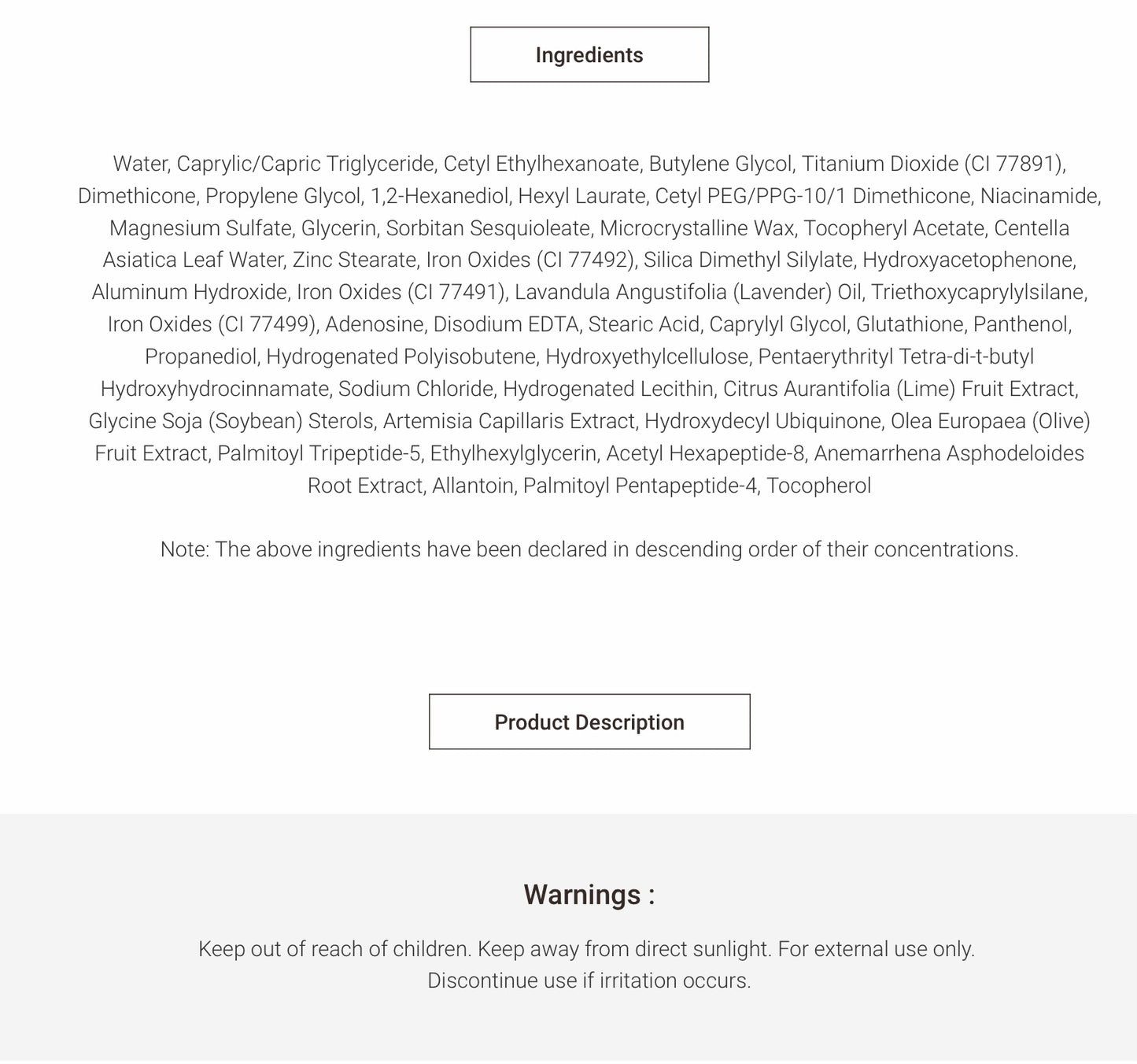 Ingredients

Water, Caprylic/Capric Triglyceride, Cetyl Ethylhexanoate, Butylene Glycol, Titanium Dioxide (CI 77891), Dimethicone, Propylene Glycol, 1,2-Hexanediol, Hexyl Laurate, Cetyl PEG/PPG-10/1 Dimethicone, Niacinamide, Magnesium Sulfate, Glycerin, Sorbitan Sesquioleate, Microcrystalline Wax, Tocopheryl Acetate, Centella Asiatica Leaf Water, Zinc Stearate, Iron Oxides (CI 77492), Silica Dimethyl Silylate, Hydroxyacetophenone, Aluminum Hydroxide, Iron Oxides (CI 77491), Lavandula Angustifolia (Lavender) Oil, Triethoxycaprylylsilane, Iron Oxides (CI 77499), Adenosine, Disodium EDTA, Stearic Acid, Caprylyl Glycol, Glutathione, Panthenol, Propanediol, Hydrogenated Polyisobutene, Hydroxyethylcellulose, Pentaerythrityl Tetra-di-t-butyl Hydroxyhydrocinnamate, Sodium Chloride, Hydrogenated Lecithin, Citrus Aurantifolia (Lime) Fruit Extract, Glycine Soja (Soybean) Sterols, Artemisia Capillaris Extract, Hydroxydecyl Ubiquinone, Olea Europaea (Olive) Fruit Extract, Palmitoyl Tripeptide-5, Ethylhexylglycerin, Acetyl Hexapeptide-8, Anemarrhena Asphodeloides Root Extract, Allantoin, Palmitoyl Pentapeptide-4, Tocopherol

Note: The above ingredients have been declared in descending order of their concentrations.

Product Description

Warnings :

Keep out of reach of children. Keep away from direct sunlight. For external use only. Discontinue use if irritation occurs.